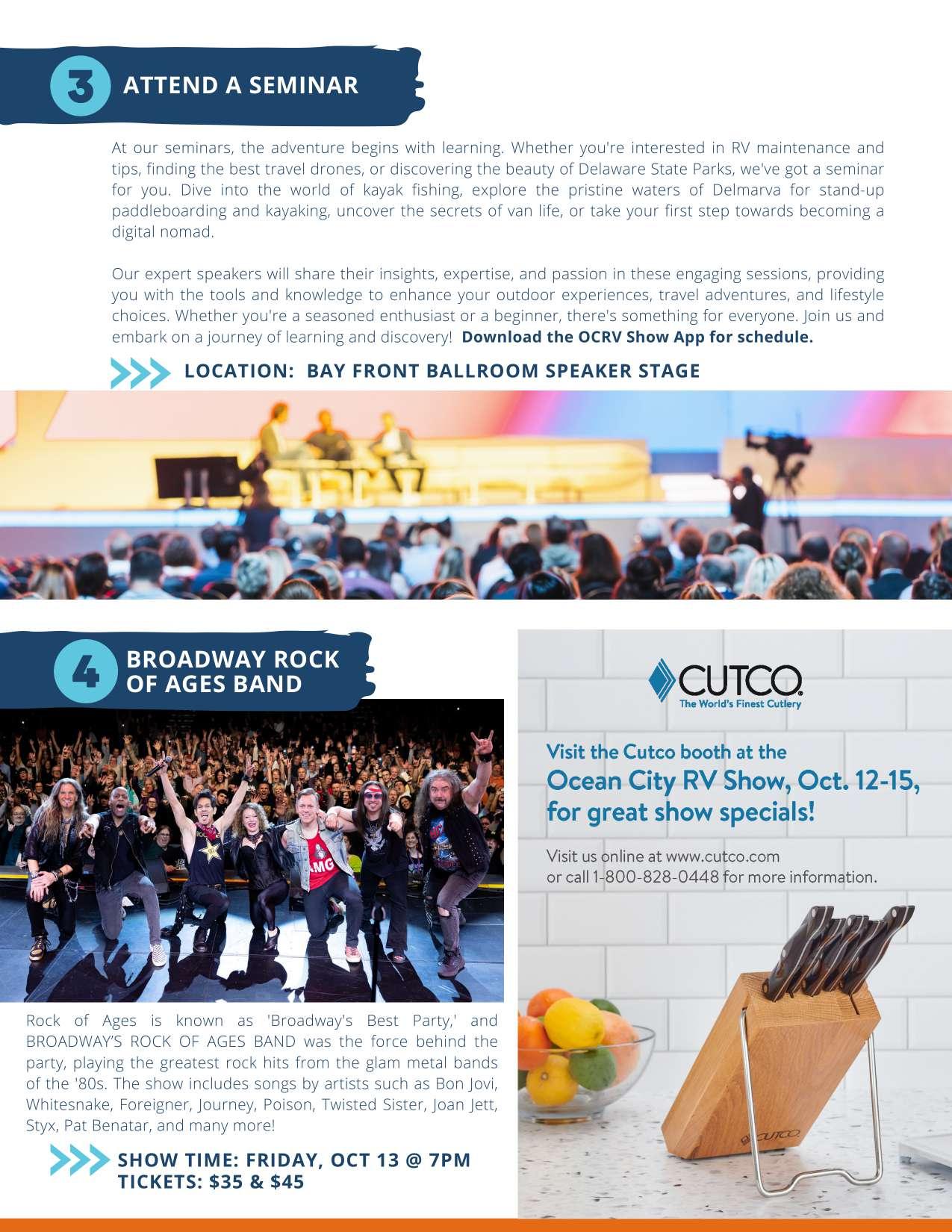 3 ATTEND A SEMINAR

At our seminars, the adventure begins with learning. Whether you're interested in RV maintenance and tips, finding the best travel drones, or discovering the beauty of Delaware State Parks, we've got a seminar for you. Dive into the world of kayak fishing, explore the pristine waters of Delmarva for stand-up paddleboarding and kayaking, uncover the secrets of van life, or take your first step towards becoming a digital nomad.

Our expert speakers will share their insights, expertise, and passion in these engaging sessions, providing you with the tools and knowledge to enhance your outdoor experiences, travel adventures, and lifestyle choices. Whether you're a seasoned enthusiast or a beginner, there's something for everyone. Join us and embark on a journey of learning and discovery! Download the OCRV Show App for schedule.

LOCATION: BAY FRONT BALLROOM SPEAKER STAGE

4 BROADWAY ROCK OF AGES BAND

Rock of Ages is known as 'Broadway's Best Party,' and BROADWAY'S ROCK OF AGES BAND was the force behind the party, playing the greatest rock hits from the glam metal bands of the '80s. The show includes songs by artists such as Bon Jovi, Whitesnake, Foreigner, Journey, Poison, Twisted Sister, Joan Jett, Styx, Pat Benatar, and many more!

SHOW TIME: FRIDAY, OCT 13 @ 7PM
TICKETS: $35 & $45

CUTCO
The World's Finest Cutlery

Visit the Cutco booth at the
Ocean City RV Show, Oct. 12-15, for great show specials!

Visit us online at www.cutco.com
or call 1-800-828-0448 for more information.

CUTCO